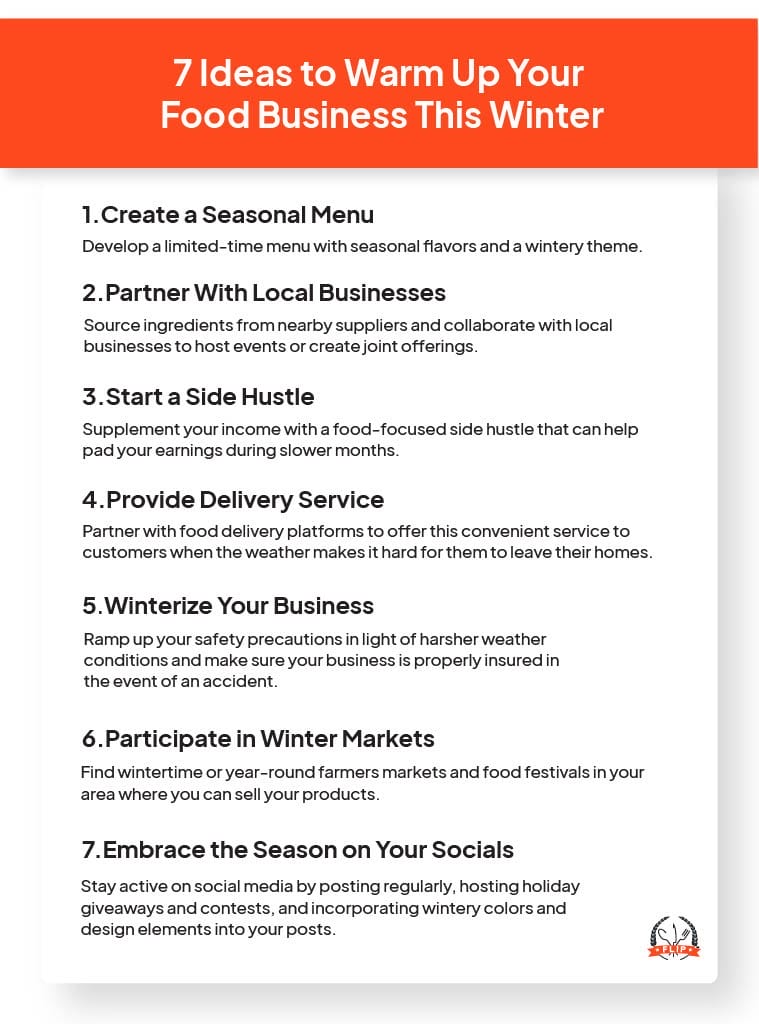 7 Ideas to Warm Up Your Food Business This Winter

1. Create a Seasonal Menu

Develop a limited-time menu with seasonal flavors and a wintery theme.

2. Partner With Local Businesses

Source ingredients from nearby suppliers and collaborate with local businesses to host events or create joint offerings.

3. Start a Side Hustle

Supplement your income with a food-focused side hustle that can help pad your earnings during slower months.

4. Provide Delivery Service

Partner with food delivery platforms to offer this convenient service to customers when the weather makes it hard for them to leave their homes.

5. Winterize Your Business

Ramp up your safety precautions in light of harsher weather conditions and make sure your business is properly insured in the event of an accident.

6. Participate in Winter Markets

Find wintertime or year-round farmers markets and food festivals in your area where you can sell your products.

7. Embrace the Season on Your Socials

Stay active on social media by posting regularly, hosting holiday giveaways and contests, and incorporating wintery colors and design elements into your posts.

FLIP